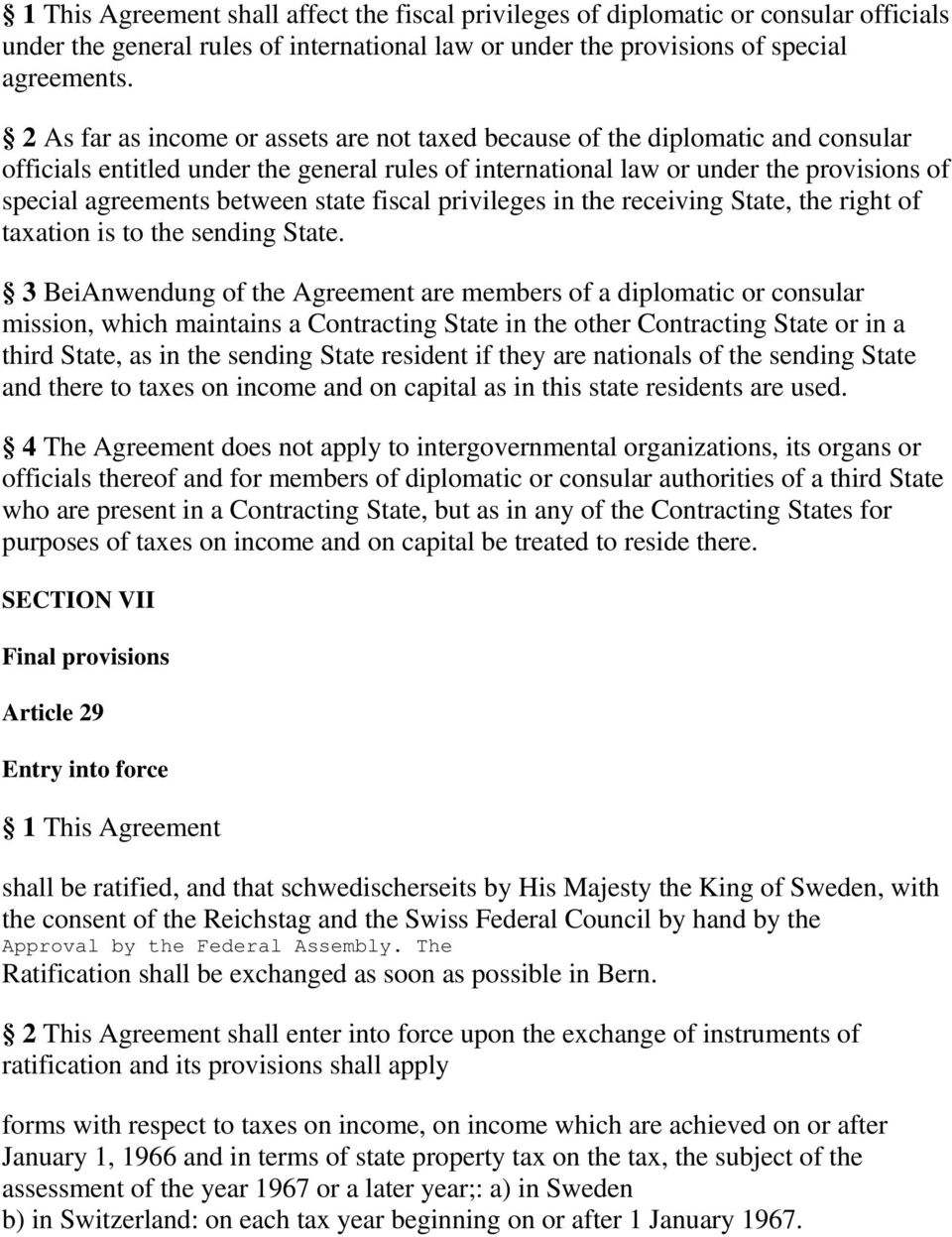 § 1 This Agreement shall affect the fiscal privileges of diplomatic or consular officials under the general rules of international law or under the provisions of special agreements.

§ 2 As far as income or assets are not taxed because of the diplomatic and consular officials entitled under the general rules of international law or under the provisions of special agreements between state fiscal privileges in the receiving State, the right of taxation is to the sending State.

§ 3 BeiAnwendung of the Agreement are members of a diplomatic or consular mission, which maintains a Contracting State in the other Contracting State or in a third State, as in the sending State resident if they are nationals of the sending State and there to taxes on income and on capital as in this state residents are used.

§ 4 The Agreement does not apply to intergovernmental organizations, its organs or officials thereof and for members of diplomatic or consular authorities of a third State who are present in a Contracting State, but as in any of the Contracting States for purposes of taxes on income and on capital be treated to reside there.

SECTION VII

Final provisions

Article 29

Entry into force

§ 1 This Agreement

shall be ratified, and that schwedischerseits by His Majesty the King of Sweden, with the consent of the Reichstag and the Swiss Federal Council by hand by the Approval by the Federal Assembly. The
Ratification shall be exchanged as soon as possible in Bern.

§ 2 This Agreement shall enter into force upon the exchange of instruments of ratification and its provisions shall apply

forms with respect to taxes on income, on income which are achieved on or after January 1, 1966 and in terms of state property tax on the tax, the subject of the assessment of the year 1967 or a later year;: a) in Sweden
b) in Switzerland: on each tax year beginning on or after 1 January 1967.